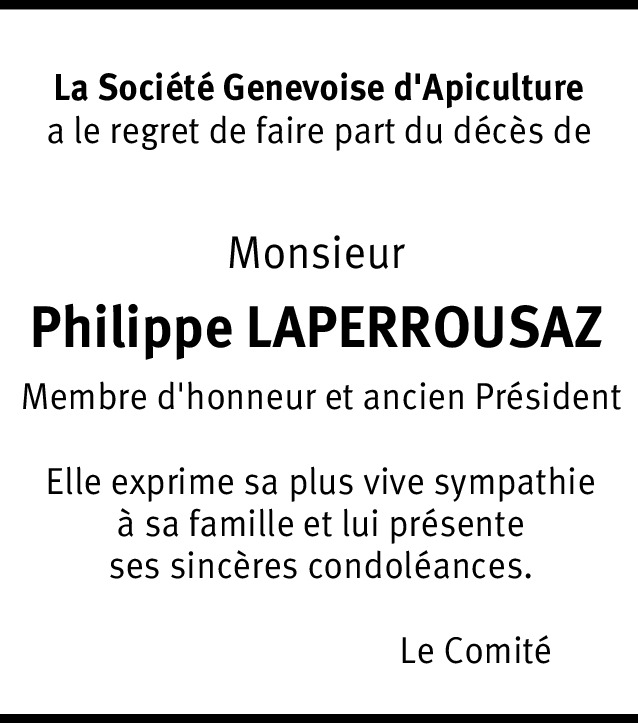 La Société Genevoise d'Apiculture
a le regret de faire part du décès de

Monsieur

Philippe LAPERROUSAZ

Membre d'honneur et ancien Président

Elle exprime sa plus vive sympathie à sa famille et lui présente ses sincères condoléances.

Le Comité